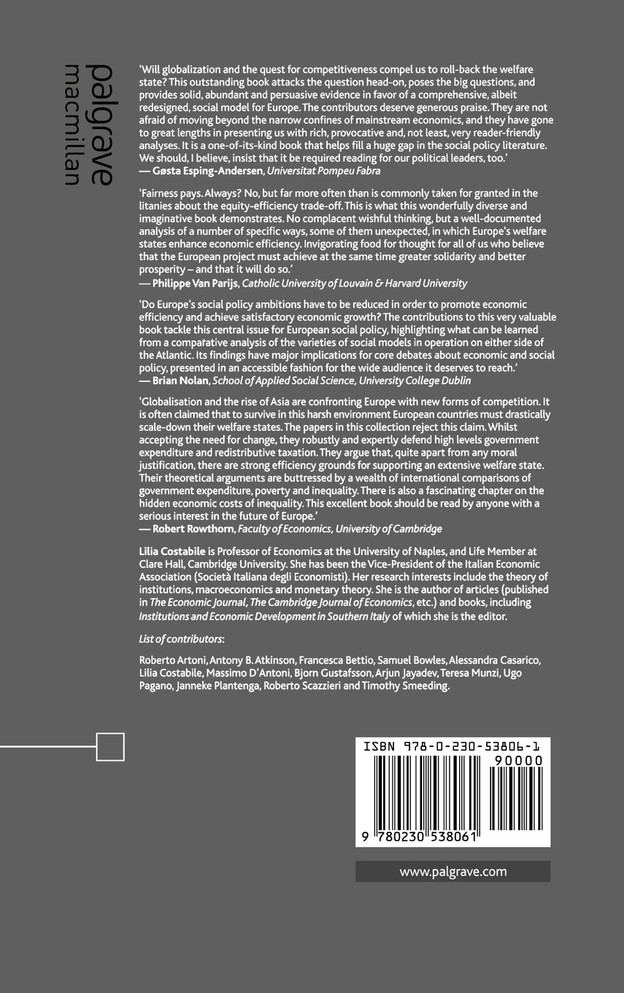 palgrave
macmillan

'Will globalization and the quest for competitiveness compel us to roll-back the welfare state? This outstanding book attacks the question head-on, poses the big questions, and provides solid, abundant and persuasive evidence in favor of a comprehensive, albeit redesigned, social model for Europe. The contributors deserve generous praise. They are not afraid of moving beyond the narrow confines of mainstream economics, and they have gone to great lengths in presenting us with rich, provocative and, not least, very reader-friendly analyses. It is a one-of-its-kind book that helps fill a huge gap in the social policy literature. We should, I believe, insist that it be required reading for our political leaders, too.'
— Gøsta Esping-Andersen, Universitat Pompeu Fabra

'Fairness pays. Always? No, but far more often than is commonly taken for granted in the litanies about the equity-efficiency trade-off. This is what this wonderfully diverse and imaginative book demonstrates. No complacent wishful thinking, but a well-documented analysis of a number of specific ways, some of them unexpected, in which Europe's welfare states enhance economic efficiency. Invigorating food for thought for all of us who believe that the European project must achieve at the same time greater solidarity and better prosperity – and that it will do so.'
— Philippe Van Parijs, Catholic University of Louvain & Harvard University

'Do Europe's social policy ambitions have to be reduced in order to promote economic efficiency and achieve satisfactory economic growth? The contributions to this very valuable book tackle this central issue for European social policy, highlighting what can be learned from a comparative analysis of the varieties of social models in operation on either side of the Atlantic. Its findings have major implications for core debates about economic and social policy, presented in an accessible fashion for the wide audience it deserves to reach.'
— Brian Nolan, School of Applied Social Science, University College Dublin

'Globalisation and the rise of Asia are confronting Europe with new forms of competition. It is often claimed that to survive in this harsh environment European countries must drastically scale-down their welfare states. The papers in this collection reject this claim. Whilst accepting the need for change, they robustly and expertly defend high levels government expenditure and redistributive taxation. They argue that, quite apart from any moral justification, there are strong efficiency grounds for supporting an extensive welfare state. Their theoretical arguments are buttressed by a wealth of international comparisons of government expenditure, poverty and inequality. There is also a fascinating chapter on the hidden economic costs of inequality. This excellent book should be read by anyone with a serious interest in the future of Europe.'
— Robert Rowthorn, Faculty of Economics, University of Cambridge

Lilia Costabile is Professor of Economics at the University of Naples, and Life Member at Clare Hall, Cambridge University. She has been the Vice-President of the Italian Economic Association (Società Italiana degli Economisti). Her research interests include the theory of institutions, macroeconomics and monetary theory. She is the author of articles (published in The Economic Journal, The Cambridge Journal of Economics, etc.) and books, including Institutions and Economic Development in Southern Italy of which she is the editor.

List of contributors:

Roberto Artoni, Antony B. Atkinson, Francesca Bettio, Samuel Bowles, Alessandra Casarico, Lilia Costabile, Massimo D'Antoni, Bjorn Gustafsson, Arjun Jayadev, Teresa Munzi, Ugo Pagano, Janneke Plantenga, Roberto Scazzieri and Timothy Smeeding.

ISBN 978-0-230-53806-1
90000
9 780230 538061

www.palgrave.com